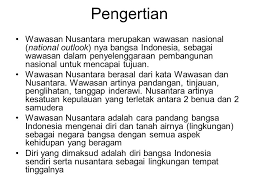 Pengertian

• Wawasan Nusantara merupakan wawasan nasional (national outlook) nya bangsa Indonesia, sebagai wawasan dalam penyelenggaraan pembangunan nasional untuk mencapai tujuan.

• Wawasan Nusantara berasal dari kata Wawasan dan Nusantara. Wawasan artinya pandangan, tinjauan, penglihatan, tanggap inderawi. Nusantara artinya kesatuan kepulauan yang terletak antara 2 benua dan 2 samudera

• Wawasan Nusantara adalah cara pandang bangsa Indonesia mengenai diri dan tanah airnya (lingkungan) sebagai negara bangsa dengan semua aspek kehidupan yang beragam

• Diri yang dimaksud adalah diri bangsa Indonesia sendiri serta nusantara sebagai lingkungan tempat tinggalnya